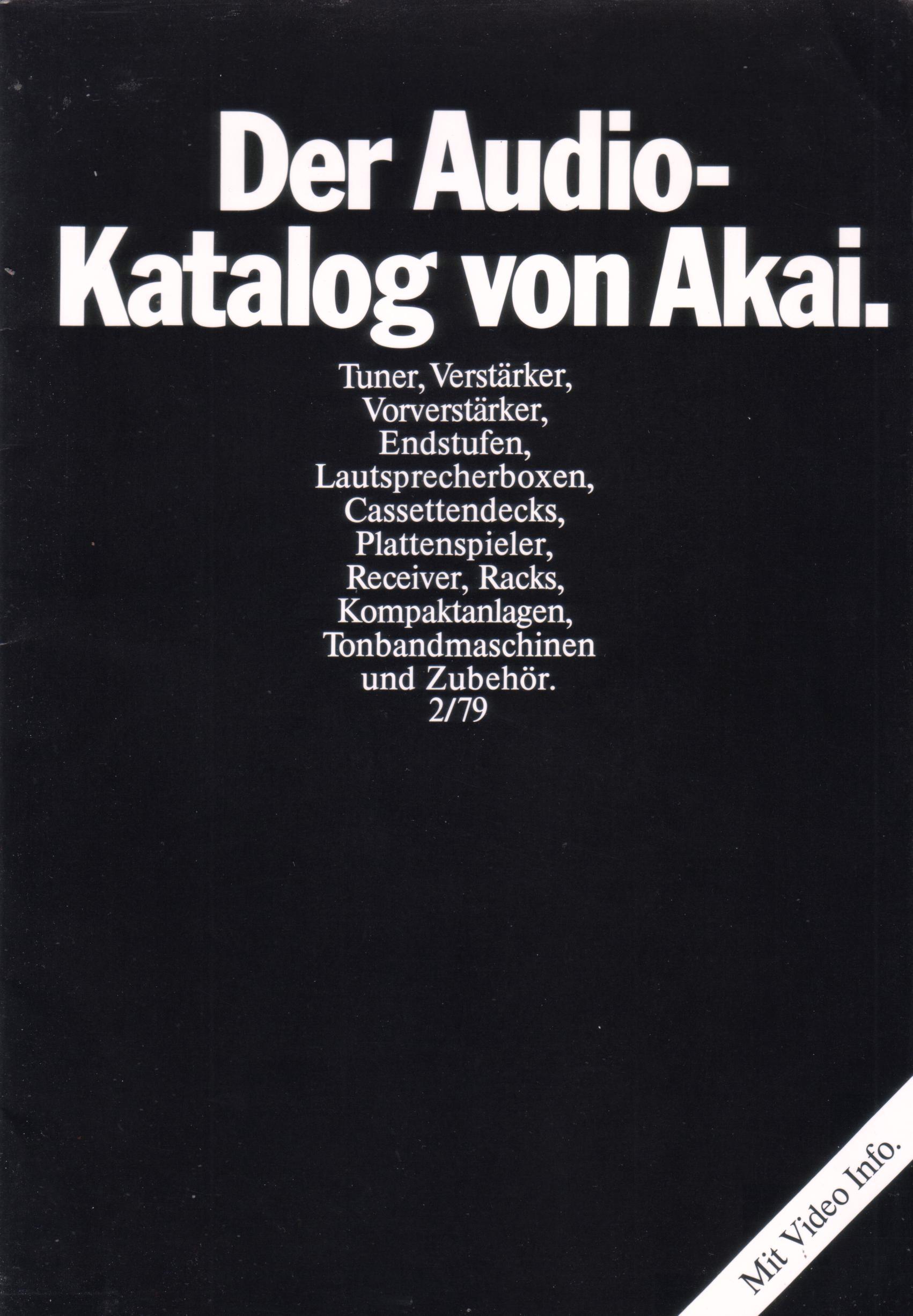 Der Audio-Katalog von Akai.

Tuner, Verstärker, Vorverstärker, Endstufen, Lautsprecherboxen, Cassettendecks, Plattenspieler, Receiver, Racks, Kompaktanlagen, Tonbandmaschinen und Zubehör.
2/79

Mit Video Info.